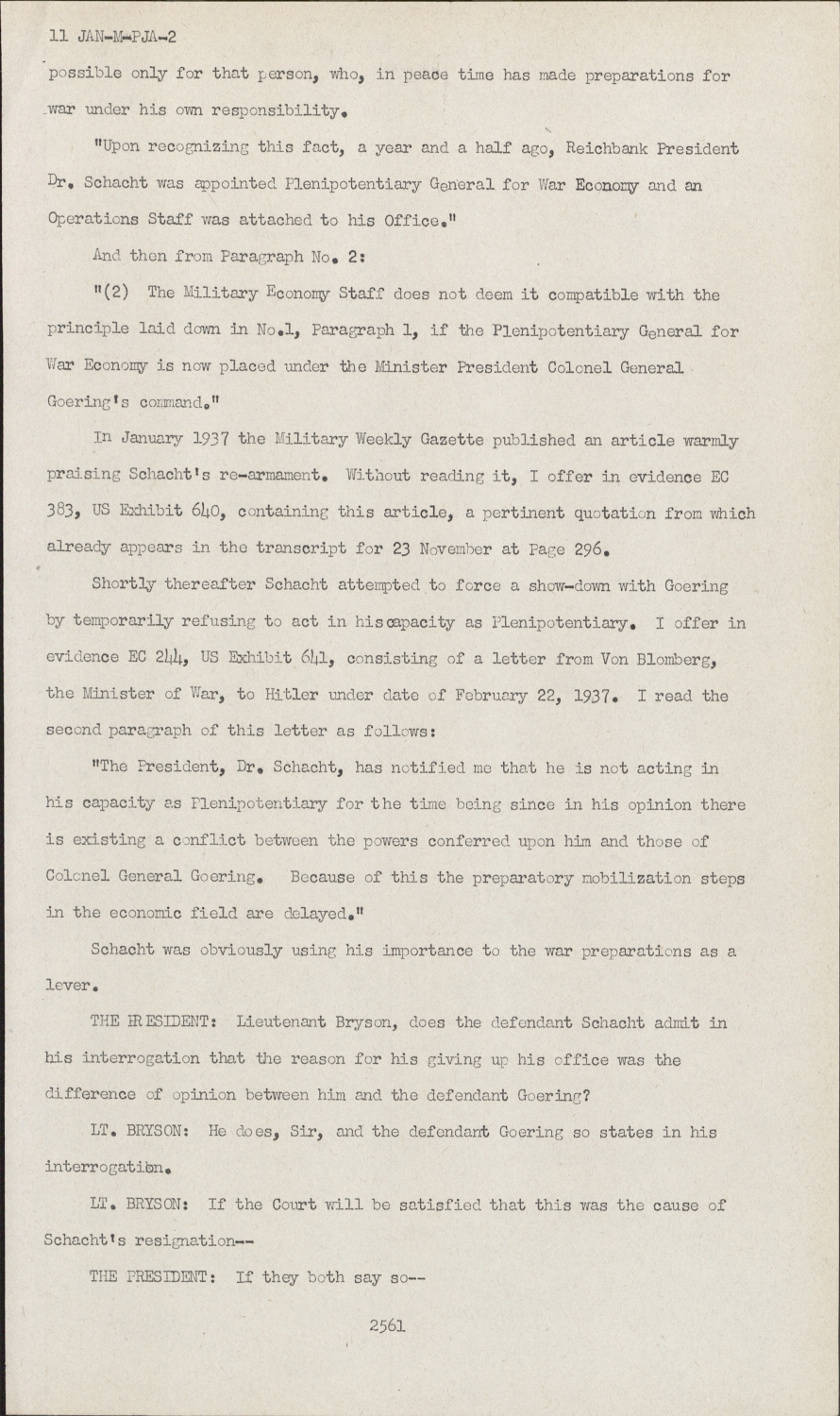 11 JAN-M-PJA-2

possible only for that person, who, in peace time has made preparations for war under his own responsibility.

"Upon recognizing this fact, a year and a half ago, Reichbank President Dr. Schacht was appointed Plenipotentiary General for War Economy and an Operations Staff was attached to his Office."

And then from Paragraph No. 2:

"(2) The Military Economy Staff does not deem it compatible with the principle laid down in No.1, Paragraph 1, if the Plenipotentiary General for War Economy is now placed under the Minister President Colonel General Goering's command."

In January 1937 the Military Weekly Gazette published an article warmly praising Schacht's re-armament. Without reading it, I offer in evidence EC 383, US Exhibit 640, containing this article, a pertinent quotation from which already appears in the transcript for 23 November at Page 296.

Shortly thereafter Schacht attempted to force a show-down with Goering by temporarily refusing to act in his capacity as Plenipotentiary. I offer in evidence EC 244, US Exhibit 641, consisting of a letter from Von Blomberg, the Minister of War, to Hitler under date of February 22, 1937. I read the second paragraph of this letter as follows:

"The President, Dr. Schacht, has notified me that he is not acting in his capacity as Plenipotentiary for the time being since in his opinion there is existing a conflict between the powers conferred upon him and those of Colonel General Goering. Because of this the preparatory mobilization steps in the economic field are delayed."

Schacht was obviously using his importance to the war preparations as a lever.

THE PRESIDENT: Lieutenant Bryson, does the defendant Schacht admit in his interrogation that the reason for his giving up his office was the difference of opinion between him and the defendant Goering?

LT. BRYSON: He does, Sir, and the defendant Goering so states in his interrogation.

LT. BRYSON: If the Court will be satisfied that this was the cause of Schacht's resignation--

THE PRESIDENT: If they both say so--

2561